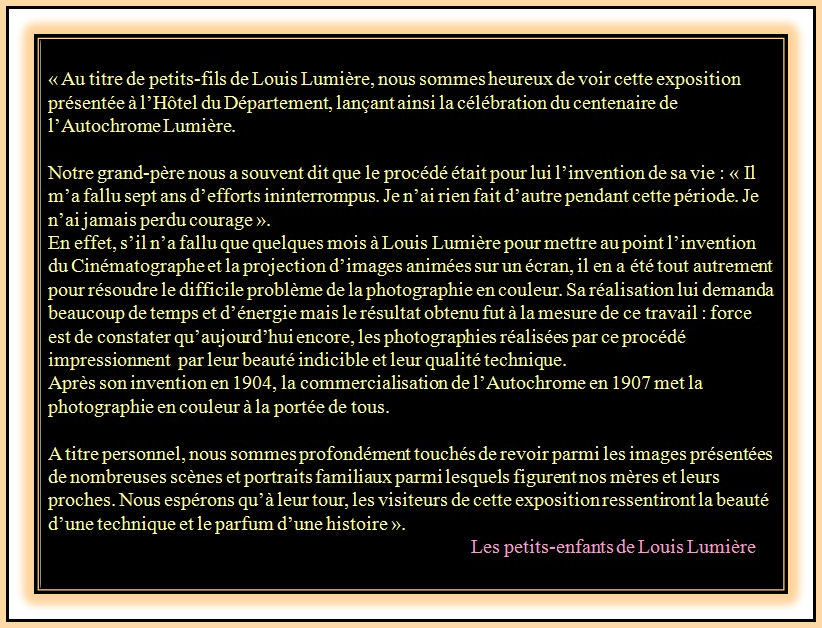 « Au titre de petits-fils de Louis Lumière, nous sommes heureux de voir cette exposition présentée à l'Hôtel du Département, lançant ainsi la célébration du centenaire de l'Autochrome Lumière.

Notre grand-père nous a souvent dit que le procédé était pour lui l'invention de sa vie : « Il m'a fallu sept ans d'efforts ininterrompus. Je n'ai rien fait d'autre pendant cette période. Je n'ai jamais perdu courage ».
En effet, s'il n'a fallu que quelques mois à Louis Lumière pour mettre au point l'invention du Cinématographe et la projection d'images animées sur un écran, il en a été tout autrement pour résoudre le difficile problème de la photographie en couleur. Sa réalisation lui demanda beaucoup de temps et d'énergie mais le résultat obtenu fut à la mesure de ce travail : force est de constater qu'aujourd'hui encore, les photographies réalisées par ce procédé impressionnent par leur beauté indicible et leur qualité technique.
Après son invention en 1904, la commercialisation de l'Autochrome en 1907 met la photographie en couleur à la portée de tous.

A titre personnel, nous sommes profondément touchés de revoir parmi les images présentées de nombreuses scènes et portraits familiaux parmi lesquels figurent nos mères et leurs proches. Nous espérons qu'à leur tour, les visiteurs de cette exposition ressentiront la beauté d'une technique et le parfum d'une histoire ».

Les petits-enfants de Louis Lumière